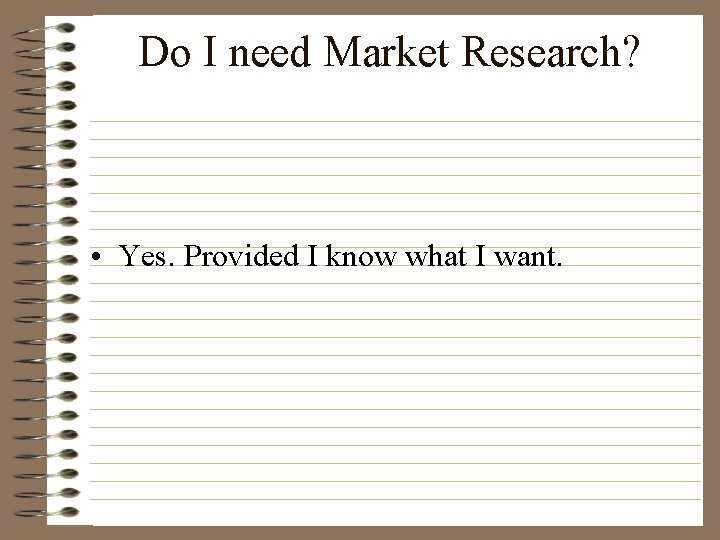 Do I need Market Research?

• Yes. Provided I know what I want.